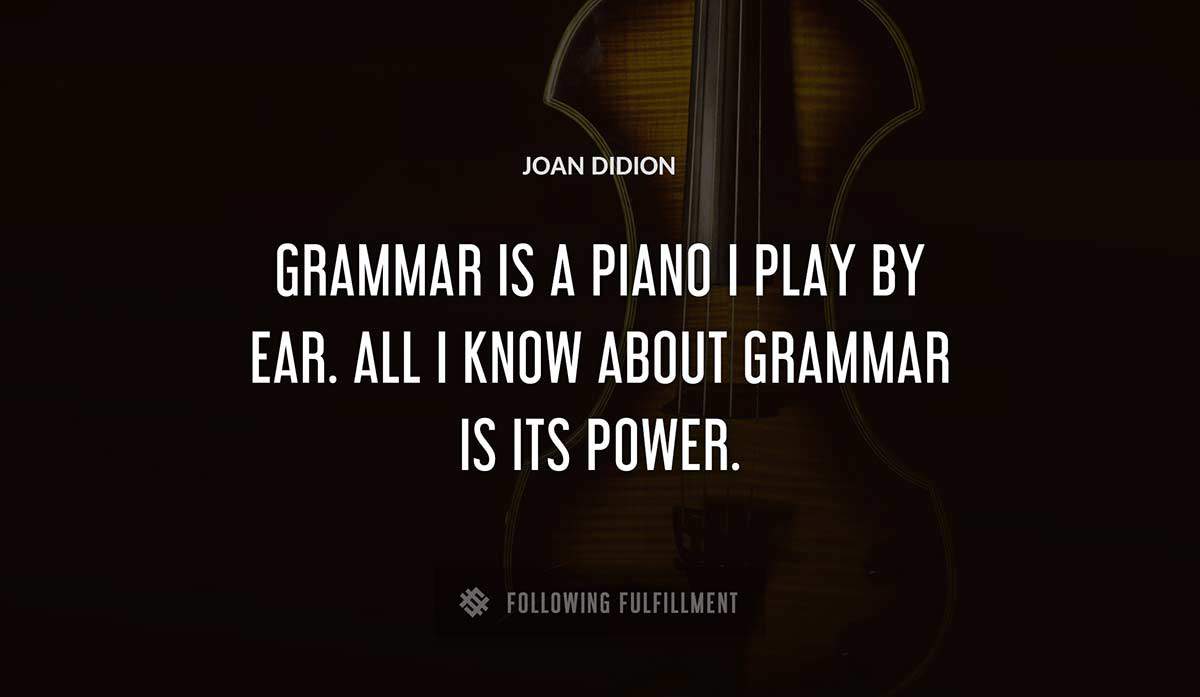 JOAN DIDION

GRAMMAR IS A PIANO I PLAY BY EAR. ALL I KNOW ABOUT GRAMMAR IS ITS POWER.

FOLLOWING FULFILLMENT